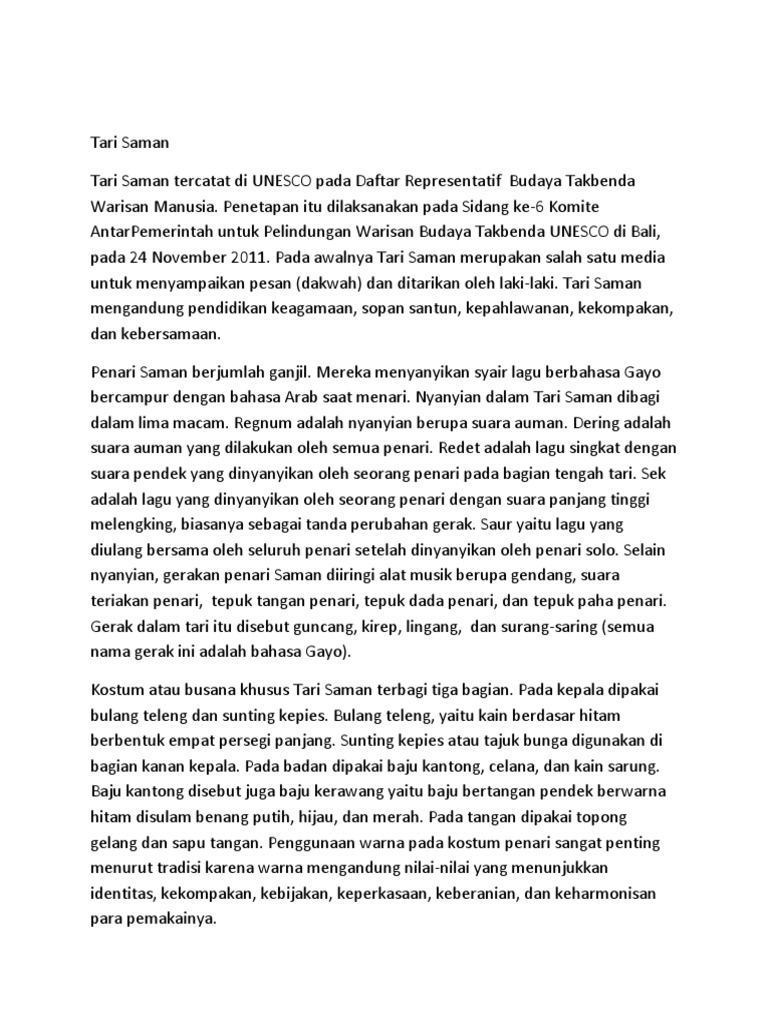 Tari Saman

Tari Saman tercatat di UNESCO pada Daftar Representatif Budaya Takbenda Warisan Manusia. Penetapan itu dilaksanakan pada Sidang ke-6 Komite AntarPemerintah untuk Pelindungan Warisan Budaya Takbenda UNESCO di Bali, pada 24 November 2011. Pada awalnya Tari Saman merupakan salah satu media untuk menyampaikan pesan (dakwah) dan ditarikan oleh laki-laki. Tari Saman mengandung pendidikan keagamaan, sopan santun, kepahlawanan, kekompakan, dan kebersamaan.

Penari Saman berjumlah ganjil. Mereka menyanyikan syair lagu berbahasa Gayo bercampur dengan bahasa Arab saat menari. Nyanyian dalam Tari Saman dibagi dalam lima macam. Regnum adalah nyanyian berupa suara auman. Dering adalah suara auman yang dilakukan oleh semua penari. Redet adalah lagu singkat dengan suara pendek yang dinyanyikan oleh seorang penari pada bagian tengah tari. Sek adalah lagu yang dinyanyikan oleh seorang penari dengan suara panjang tinggi melengking, biasanya sebagai tanda perubahan gerak. Saur yaitu lagu yang diulang bersama oleh seluruh penari setelah dinyanyikan oleh penari solo. Selain nyanyian, gerakan penari Saman diiringi alat musik berupa gendang, suara teriakan penari, tepuk tangan penari, tepuk dada penari, dan tepuk paha penari. Gerak dalam tari itu disebut guncang, kirep, lingang, dan surang-saring (semua nama gerak ini adalah bahasa Gayo).

Kostum atau busana khusus Tari Saman terbagi tiga bagian. Pada kepala dipakai bulang teleng dan sunting kepies. Bulang teleng, yaitu kain berdasar hitam berbentuk empat persegi panjang. Sunting kepies atau tajuk bunga digunakan di bagian kanan kepala. Pada badan dipakai baju kantong, celana, dan kain sarung. Baju kantong disebut juga baju kerawang yaitu baju bertangan pendek berwarna hitam disulam benang putih, hijau, dan merah. Pada tangan dipakai topong gelang dan sapu tangan. Penggunaan warna pada kostum penari sangat penting menurut tradisi karena warna mengandung nilai-nilai yang menunjukkan identitas, kekompakan, kebijakan, keperkasaan, keberanian, dan keharmonisan para pemakainya.